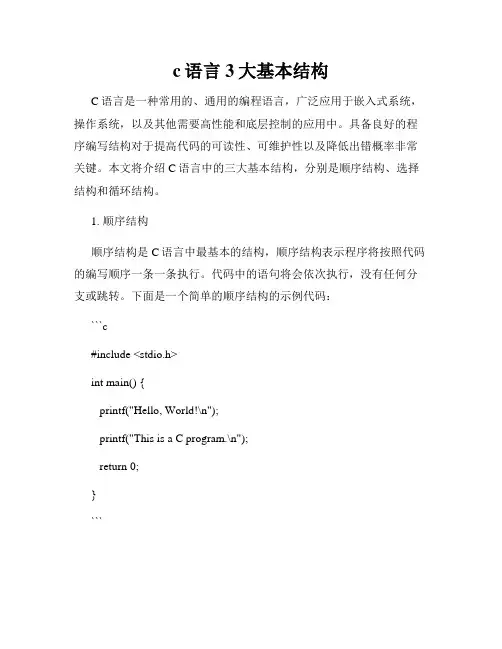 c 语言 3 大基本结构

C 语言是一种常用的、通用的编程语言，广泛应用于嵌入式系统，操作系统，以及其他需要高性能和底层控制的应用中。具备良好的程序编写结构对于提高代码的可读性、可维护性以及降低出错概率非常关键。本文将介绍 C 语言中的三大基本结构，分别是顺序结构、选择结构和循环结构。

1. 顺序结构

顺序结构是 C 语言中最基本的结构，顺序结构表示程序将按照代码的编写顺序一条一条执行。代码中的语句将会依次执行，没有任何分支或跳转。下面是一个简单的顺序结构的示例代码：

```c

#include <stdio.h>

int main() {

printf("Hello, World!\n");

printf("This is a C program.\n");

return 0;

}

```